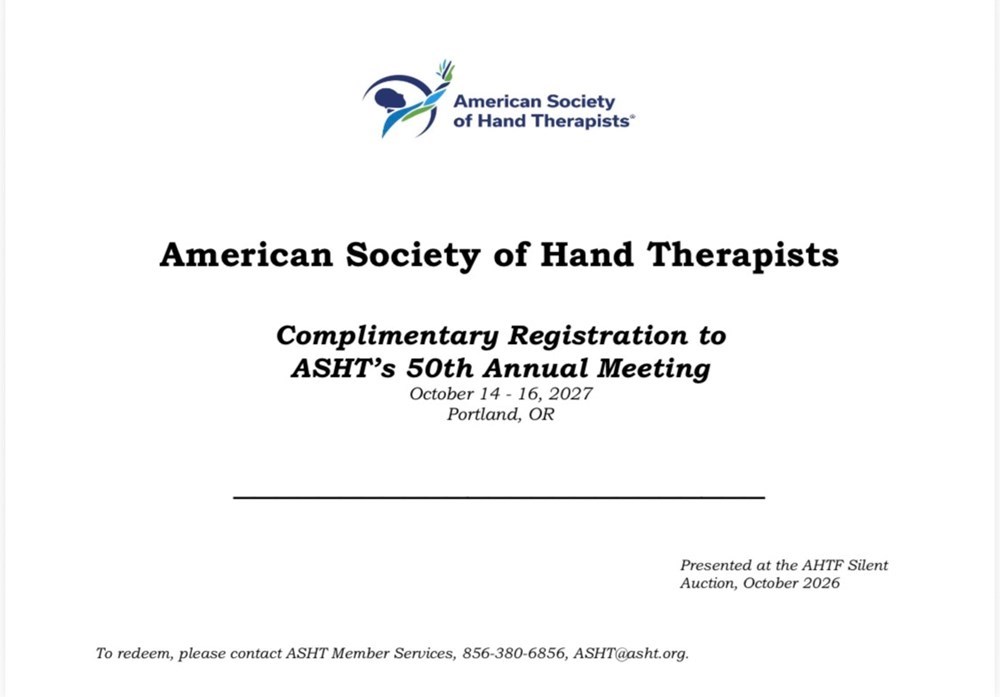 American Society of Hand Therapists®

American Society of Hand Therapists

Complimentary Registration to ASHT's 50th Annual Meeting
October 14 - 16, 2027
Portland, OR

Presented at the AHTF Silent Auction, October 2026

To redeem, please contact ASHT Member Services, 856-380-6856, ASHT@asht.org.